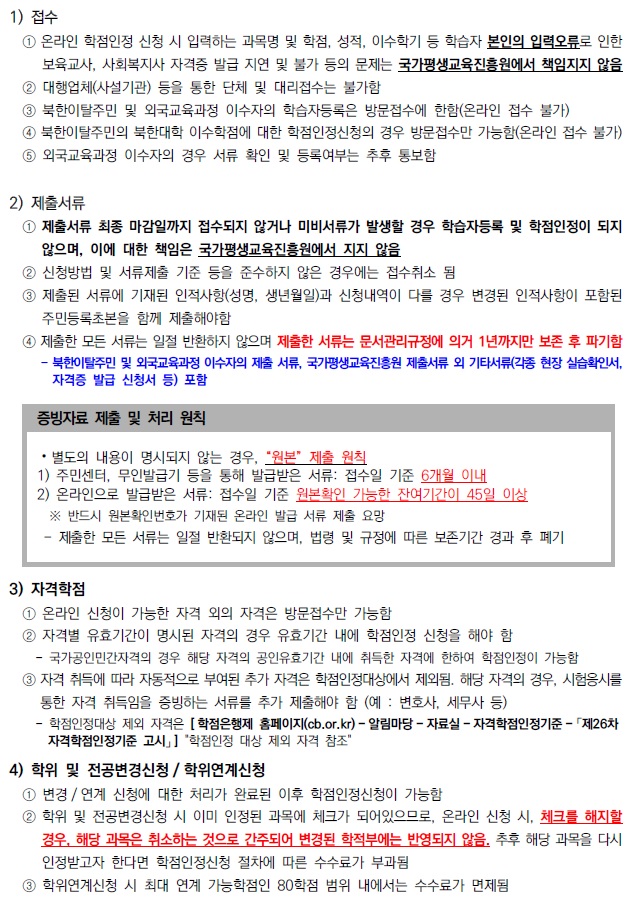 1) 접수

① 온라인 학점인정 신청 시 입력하는 과목명 및 학점, 성적, 이수학기 등 학습자 본인의 입력오류로 인한 보육교사, 사회복지사 자격증 발급 지연 및 불가 등의 문제는 국가평생교육진흥원에서 책임지지 않음

② 대행업체(사설기관) 등을 통한 단체 및 대리접수는 불가함

③ 북한이탈주민 및 외국교육과정 이수자의 학습자등록은 방문접수에 한함(온라인 접수 불가)

④ 북한이탈주민의 북한대학 이수학점에 대한 학점인정신청의 경우 방문접수만 가능함(온라인 접수 불가)

⑤ 외국교육과정 이수자의 경우 서류 확인 및 등록여부는 추후 통보함

2) 제출서류

① 제출서류 최종 마감일까지 접수되지 않거나 미비서류가 발생할 경우 학습자등록 및 학점인정이 되지 않으며, 이에 대한 책임은 국가평생교육진흥원에서 지지 않음

② 신청방법 및 서류제출 기준 등을 준수하지 않은 경우에는 접수취소 됨

③ 제출된 서류에 기재된 인적사항(성명, 생년월일)과 신청내역이 다를 경우 변경된 인적사항이 포함된 주민등록초본을 함께 제출해야함

④ 제출한 모든 서류는 일절 반환하지 않으며 제출한 서류는 문서관리규정에 의거 1년까지만 보존 후 파기함

- 북한이탈주민 및 외국교육과정 이수자의 제출 서류, 국가평생교육진흥원 제출서류 외 기타서류(각종 현장 실습확인서, 자격증 발급 신청서 등) 포함

증빙자료 제출 및 처리 원칙

• 별도의 내용이 명시되지 않는 경우, "원본" 제출 원칙
1) 주민센터, 무인발급기 등을 통해 발급받은 서류: 접수일 기준 6개월 이내
2) 온라인으로 발급받은 서류: 접수일 기준 원본확인 가능한 잔여기간이 45일 이상
※ 반드시 원본확인번호가 기재된 온라인 발급 서류 제출 요망
- 제출한 모든 서류는 일절 반환되지 않으며, 법령 및 규정에 따른 보존기간 경과 후 폐기

3) 자격학점

① 온라인 신청이 가능한 자격 외의 자격은 방문접수만 가능함

② 자격별 유효기간이 명시된 자격의 경우 유효기간 내에 학점인정 신청을 해야 함

- 국가공인민간자격의 경우 해당 자격의 공인유효기간 내에 취득한 자격에 한하여 학점인정이 가능함

③ 자격 취득에 따라 자동적으로 부여된 추가 자격은 학점인정대상에서 제외됨. 해당 자격의 경우, 시험응시를 통한 자격 취득임을 증빙하는 서류를 추가 제출해야 함 (예 : 변호사, 세무사 등)

- 학점인정대상 제외 자격은 [ 학점은행제 홈페이지(cb.or.kr) - 알림마당 - 자료실 - 자격학점인정기준 - 「제26차 자격학점인정기준 고시」] "학점인정 대상 제외 자격 참조"

4) 학위 및 전공변경신청 / 학위연계신청

① 변경 / 연계 신청에 대한 처리가 완료된 이후 학점인정신청이 가능함

② 학위 및 전공변경신청 시 이미 인정된 과목에 체크가 되어있으므로, 온라인 신청 시, 체크를 해지할 경우, 해당 과목은 취소하는 것으로 간주되어 변경된 학적부에는 반영되지 않음. 추후 해당 과목을 다시 인정받고자 한다면 학점인정신청 절차에 따른 수수료가 부과됨

③ 학위연계신청 시 최대 연계 가능학점인 80학점 범위 내에서는 수수료가 면제됨